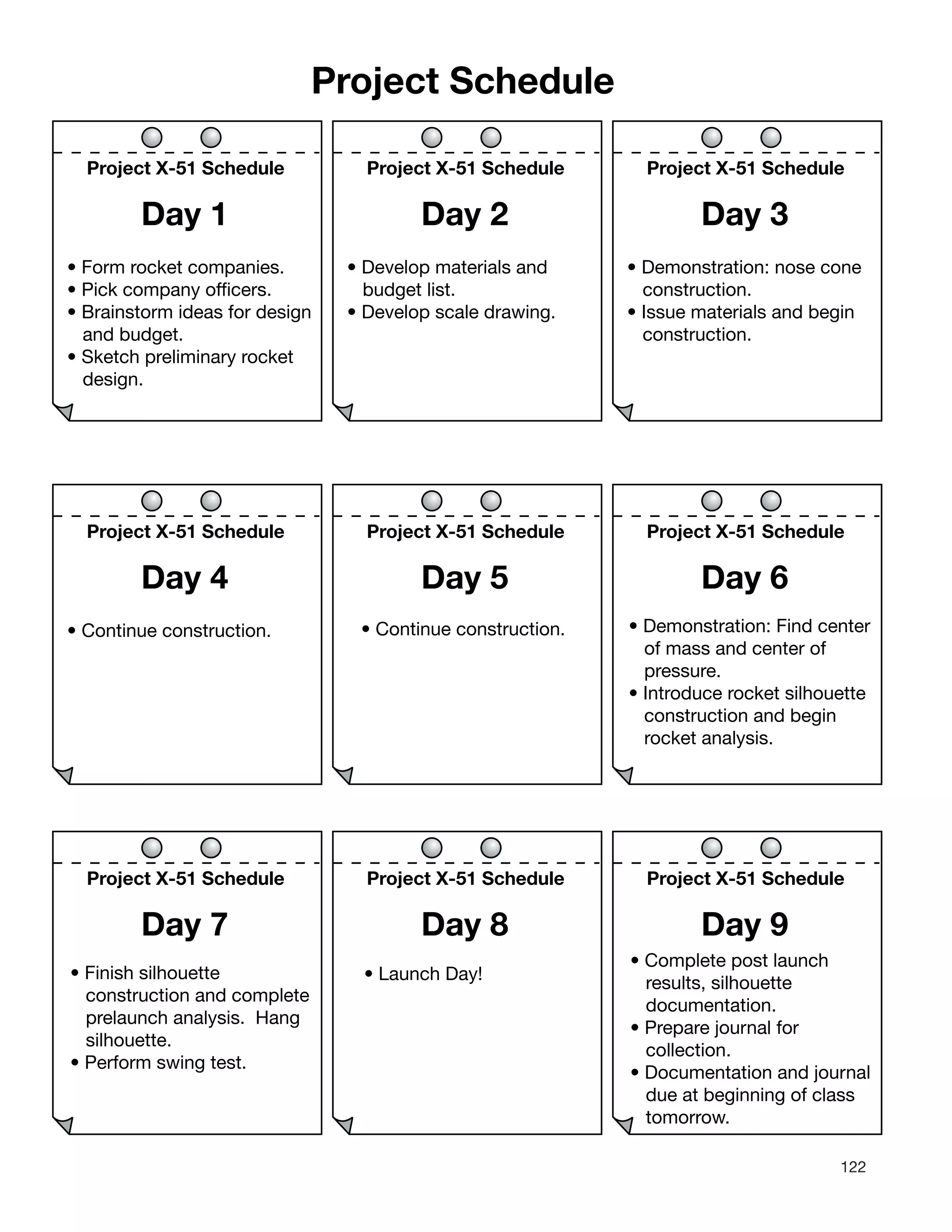 Project Schedule

Project X-51 Schedule

Day 1

• Form rocket companies.
• Pick company officers.
• Brainstorm ideas for design and budget.
• Sketch preliminary rocket design.

Project X-51 Schedule

Day 2

• Develop materials and budget list.
• Develop scale drawing.

Project X-51 Schedule

Day 3

• Demonstration: nose cone construction.
• Issue materials and begin construction.

Project X-51 Schedule

Day 4

• Continue construction.

Project X-51 Schedule

Day 5

• Continue construction.

Project X-51 Schedule

Day 6

• Demonstration: Find center of mass and center of pressure.
• Introduce rocket silhouette construction and begin rocket analysis.

Project X-51 Schedule

Day 7

• Finish silhouette construction and complete prelaunch analysis. Hang silhouette.
• Perform swing test.

Project X-51 Schedule

Day 8

• Launch Day!

Project X-51 Schedule

Day 9

• Complete post launch results, silhouette documentation.
• Prepare journal for collection.
• Documentation and journal due at beginning of class tomorrow.

122